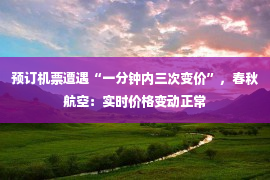 预订机票遭遇“一分钟内三次变价”，春秋航空：实时价格变动正常